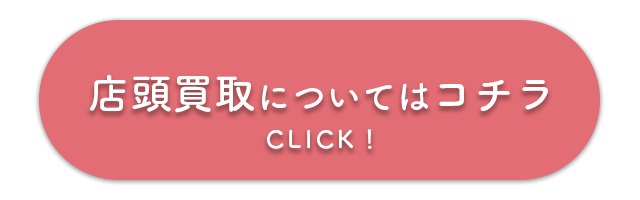 店頭買取についてはコチラ
CLICK！